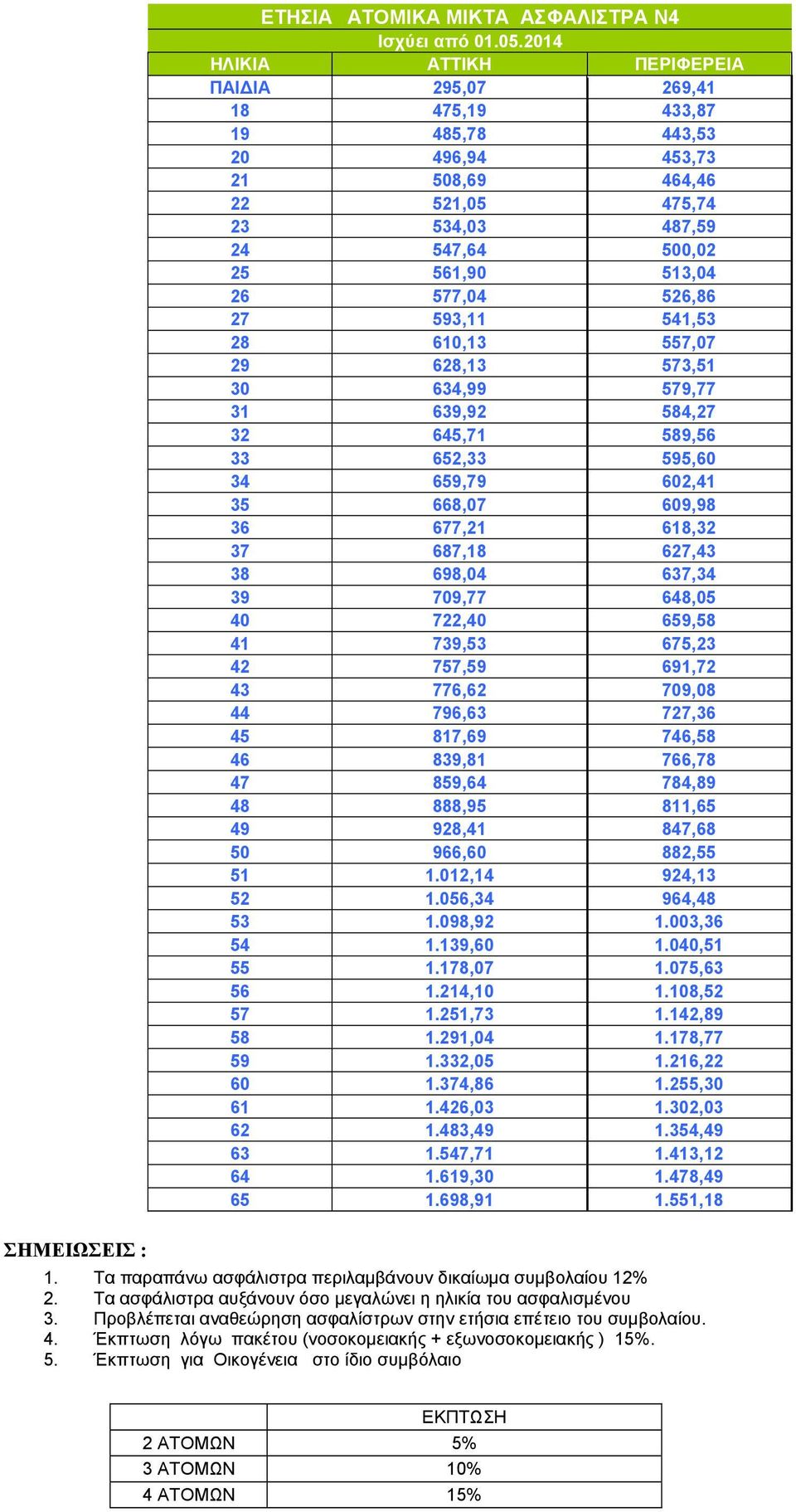 ΕΤΗΣΙΑ ΑΤΟΜΙΚΑ ΜΙΚΤΑ ΑΣΦΑΛΙΣΤΡΑ Ν4
Ισχύει από 01.05.2014

| ΗΛΙΚΙΑ | ΑΤΤΙΚΗ | ΠΕΡΙΦΕΡΕΙΑ |
|---|---|---|
| ΠΑΙΔΙΑ | 295,07 | 269,41 |
| 18 | 475,19 | 433,87 |
| 19 | 485,78 | 443,53 |
| 20 | 496,94 | 453,73 |
| 21 | 508,69 | 464,46 |
| 22 | 521,05 | 475,74 |
| 23 | 534,03 | 487,59 |
| 24 | 547,64 | 500,02 |
| 25 | 561,90 | 513,04 |
| 26 | 577,04 | 526,86 |
| 27 | 593,11 | 541,53 |
| 28 | 610,13 | 557,07 |
| 29 | 628,13 | 573,51 |
| 30 | 634,99 | 579,77 |
| 31 | 639,92 | 584,27 |
| 32 | 645,71 | 589,56 |
| 33 | 652,33 | 595,60 |
| 34 | 659,79 | 602,41 |
| 35 | 668,07 | 609,98 |
| 36 | 677,21 | 618,32 |
| 37 | 687,18 | 627,43 |
| 38 | 698,04 | 637,34 |
| 39 | 709,77 | 648,05 |
| 40 | 722,40 | 659,58 |
| 41 | 739,53 | 675,23 |
| 42 | 757,59 | 691,72 |
| 43 | 776,62 | 709,08 |
| 44 | 796,63 | 727,36 |
| 45 | 817,69 | 746,58 |
| 46 | 839,81 | 766,78 |
| 47 | 859,64 | 784,89 |
| 48 | 888,95 | 811,65 |
| 49 | 928,41 | 847,68 |
| 50 | 966,60 | 882,55 |
| 51 | 1.012,14 | 924,13 |
| 52 | 1.056,34 | 964,48 |
| 53 | 1.098,92 | 1.003,36 |
| 54 | 1.139,60 | 1.040,51 |
| 55 | 1.178,07 | 1.075,63 |
| 56 | 1.214,10 | 1.108,52 |
| 57 | 1.251,73 | 1.142,89 |
| 58 | 1.291,04 | 1.178,77 |
| 59 | 1.332,05 | 1.216,22 |
| 60 | 1.374,86 | 1.255,30 |
| 61 | 1.426,03 | 1.302,03 |
| 62 | 1.483,49 | 1.354,49 |
| 63 | 1.547,71 | 1.413,12 |
| 64 | 1.619,30 | 1.478,49 |
| 65 | 1.698,91 | 1.551,18 |

ΣΗΜΕΙΩΣΕΙΣ :
1. Τα παραπάνω ασφάλιστρα περιλαμβάνουν δικαίωμα συμβολαίου 12%
2. Τα ασφάλιστρα αυξάνουν όσο μεγαλώνει η ηλικία του ασφαλισμένου
3. Προβλέπεται αναθεώρηση ασφαλίστρων στην ετήσια επέτειο του συμβολαίου.
4. Έκπτωση λόγω πακέτου (νοσοκομειακής + εξωνοσοκομειακής ) 15%.
5. Έκπτωση για Οικογένεια στο ίδιο συμβόλαιο

| | ΕΚΠΤΩΣΗ |
|---|---|
| 2 ΑΤΟΜΩΝ | 5% |
| 3 ΑΤΟΜΩΝ | 10% |
| 4 ΑΤΟΜΩΝ | 15% |